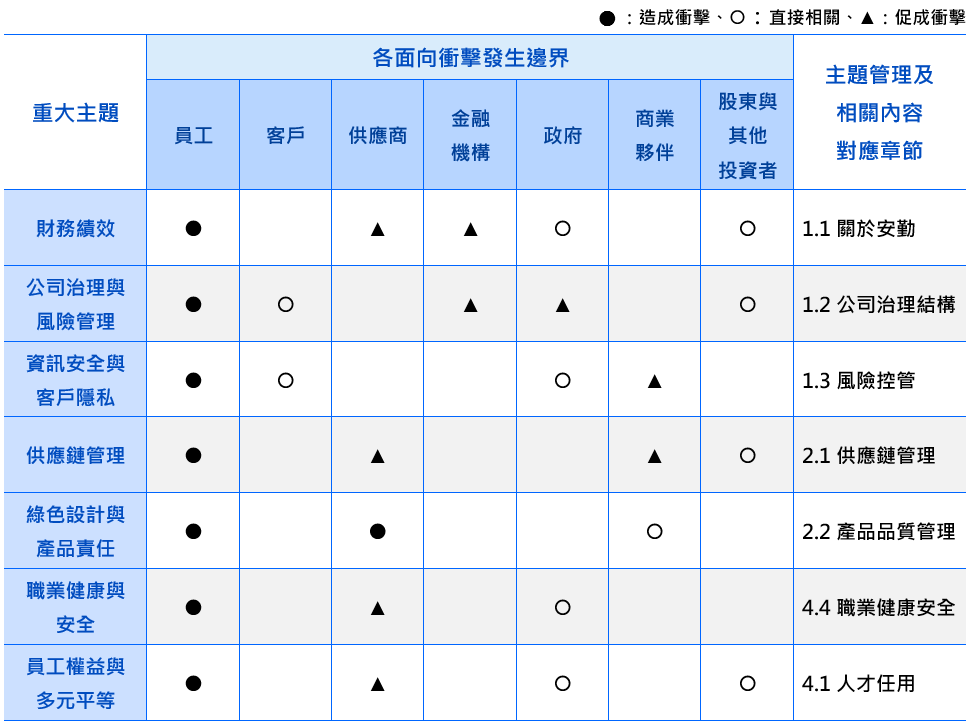 ●：造成衝擊、○：直接相關、▲：促成衝擊

| 重大主題 | 各面向衝擊發生邊界 | | | | | | | 主題管理及相關內容對應章節 |
|---|---|---|---|---|---|---|---|---|
| | 員工 | 客戶 | 供應商 | 金融機構 | 政府 | 商業夥伴 | 股東與其他投資者 | |
| 財務績效 | ● | | ▲ | ▲ | ○ | | ○ | 1.1 關於安勤 |
| 公司治理與風險管理 | ● | ○ | | ▲ | ▲ | | ○ | 1.2 公司治理結構 |
| 資訊安全與客戶隱私 | ● | ○ | | | ○ | ▲ | | 1.3 風險控管 |
| 供應鏈管理 | ● | | ▲ | | | ▲ | ○ | 2.1 供應鏈管理 |
| 綠色設計與產品責任 | ● | | ● | | | ○ | | 2.2 產品品質管理 |
| 職業健康與安全 | ● | | ▲ | | ○ | | | 4.4 職業健康安全 |
| 員工權益與多元平等 | ● | | ▲ | | ○ | | ○ | 4.1 人才任用 |